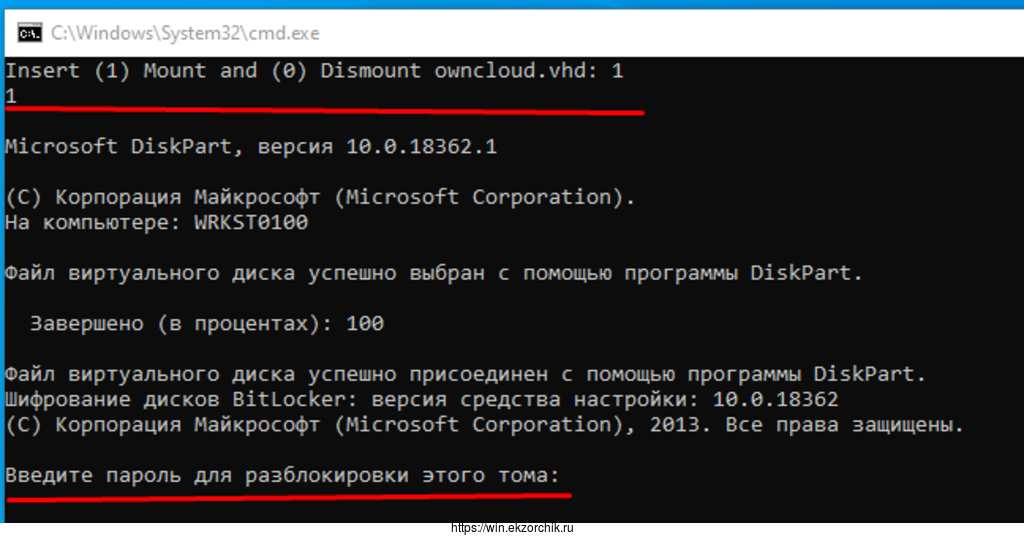 C:\Windows\System32\cmd.exe

Insert (1) Mount and (0) Dismount owncloud.vhd: 1
1

Microsoft DiskPart, версия 10.0.18362.1

(C) Корпорация Майкрософт (Microsoft Corporation).
На компьютере: WRKST0100

Файл виртуального диска успешно выбран с помощью программы DiskPart.

Завершено (в процентах): 100

Файл виртуального диска успешно присоединен с помощью программы DiskPart.
Шифрование дисков BitLocker: версия средства настройки: 10.0.18362
(C) Корпорация Майкрософт (Microsoft Corporation), 2013. Все права защищены.

Введите пароль для разблокировки этого тома:

https://win.ekzorchik.ru